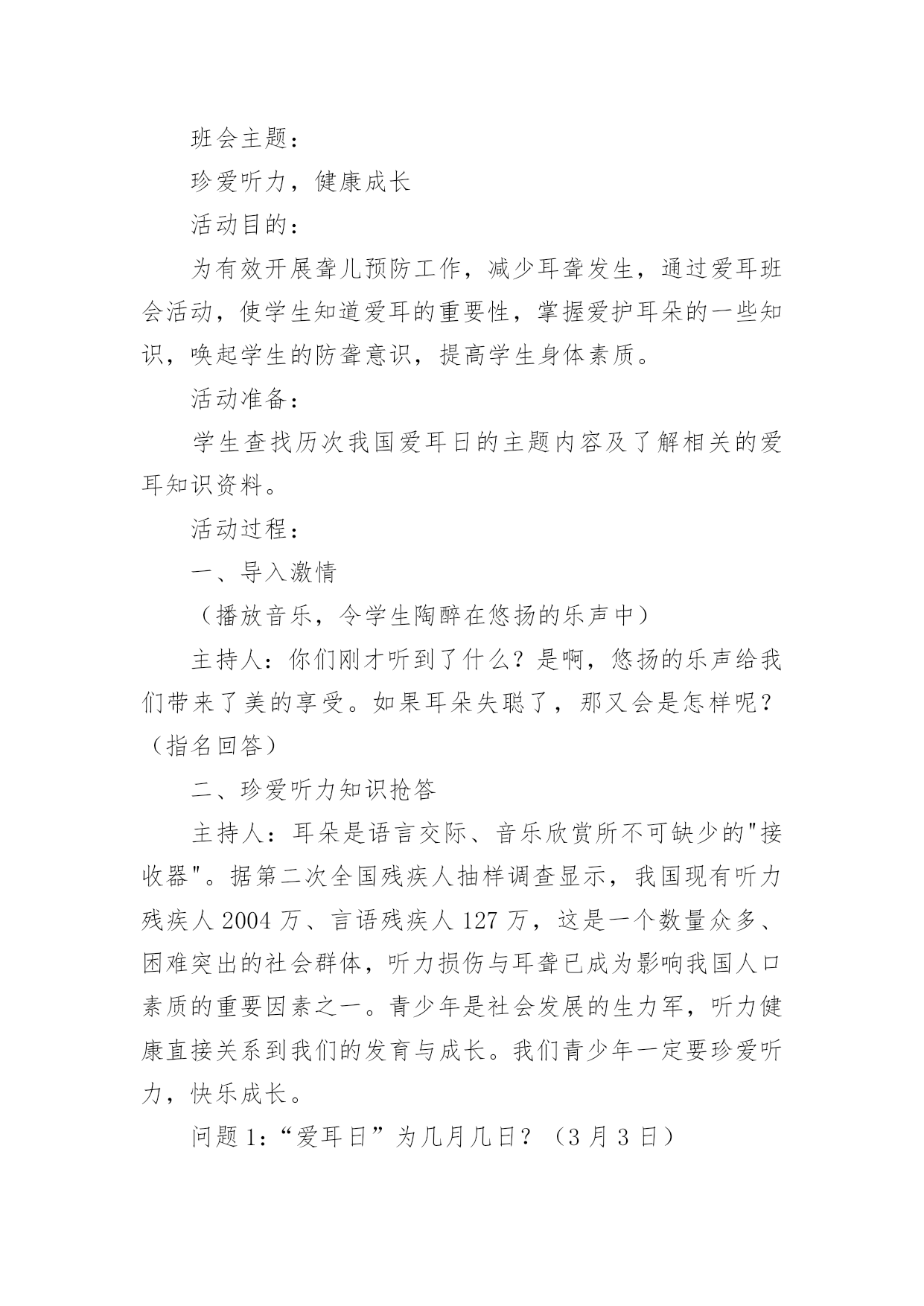 班会主题：

珍爱听力，健康成长

活动目的：

为有效开展聋儿预防工作，减少耳聋发生，通过爱耳班会活动，使学生知道爱耳的重要性，掌握爱护耳朵的一些知识，唤起学生的防聋意识，提高学生身体素质。

活动准备：

学生查找历次我国爱耳日的主题内容及了解相关的爱耳知识资料。

活动过程：

一、导入激情

（播放音乐，令学生陶醉在悠扬的乐声中）

主持人：你们刚才听到了什么？是啊，悠扬的乐声给我们带来了美的享受。如果耳朵失聪了，那又会是怎样呢？（指名回答）

二、珍爱听力知识抢答

主持人：耳朵是语言交际、音乐欣赏所不可缺少的"接收器"。据第二次全国残疾人抽样调查显示，我国现有听力残疾人 2004 万、言语残疾人 127 万，这是一个数量众多、困难突出的社会群体，听力损伤与耳聋已成为影响我国人口素质的重要因素之一。青少年是社会发展的生力军，听力健康直接关系到我们的发育与成长。我们青少年一定要珍爱听力，快乐成长。

问题 1：“爱耳日”为几月几日？（3 月 3 日）